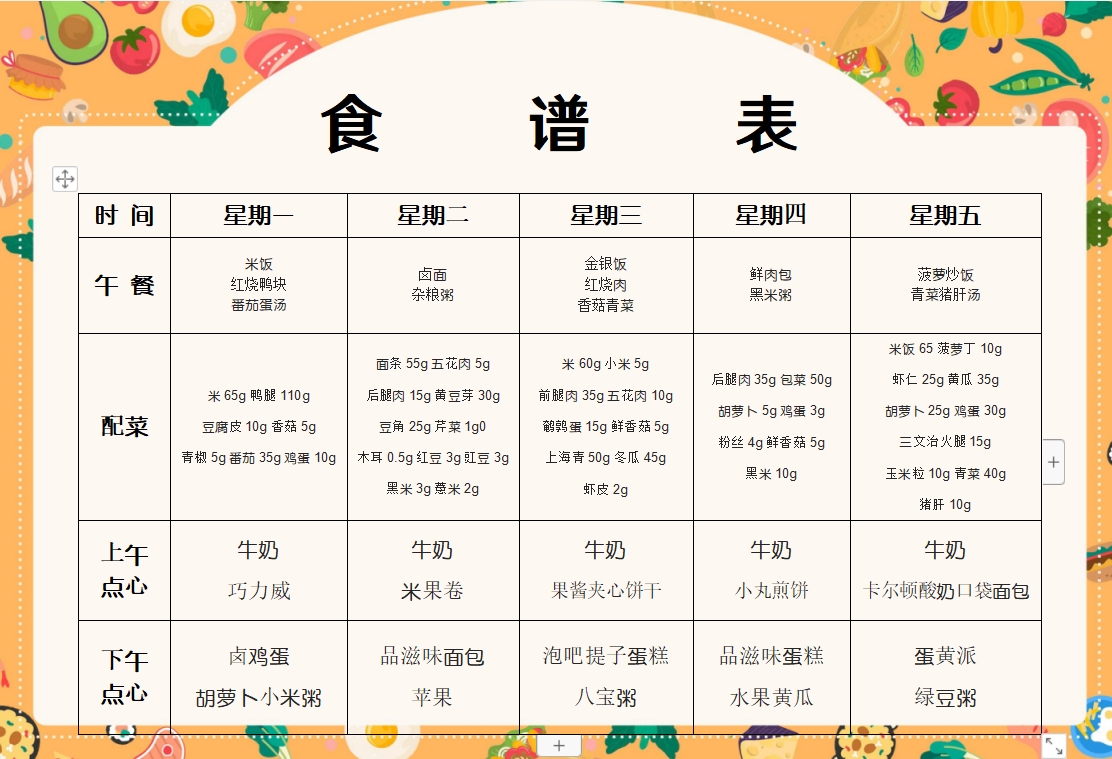 食 谱 表

| 时 间 | 星期一 | 星期二 | 星期三 | 星期四 | 星期五 |
|---|---|---|---|---|---|
| 午 餐 | 米饭 红烧鸭块 番茄蛋汤 | 卤面 杂粮粥 | 金银饭 红烧肉 香菇青菜 | 鲜肉包 黑米粥 | 菠萝炒饭 青菜猪肝汤 |
| 配菜 | 米 65g 鸭腿 110g 豆腐皮 10g 香菇 5g 青椒 5g 番茄 35g 鸡蛋 10g | 面条 55g 五花肉 5g 后腿肉 15g 黄豆芽 30g 豆角 25g 芹菜 1g0 木耳 0.5g 红豆 3g 豇豆 3g 黑米 3g 薏米 2g | 米 60g 小米 5g 前腿肉 35g 五花肉 10g 鹌鹑蛋 15g 鲜香菇 5g 上海青 50g 冬瓜 45g 虾皮 2g | 后腿肉 35g 包菜 50g 胡萝卜 5g 鸡蛋 3g 粉丝 4g 鲜香菇 5g 黑米 10g | 米饭 65 菠萝丁 10g 虾仁 25g 黄瓜 35g 胡萝卜 25g 鸡蛋 30g 三文治火腿 15g 玉米粒 10g 青菜 40g 猪肝 10g |
| 上午点心 | 牛奶 巧力威 | 牛奶 米果卷 | 牛奶 果酱夹心饼干 | 牛奶 小丸煎饼 | 牛奶 卡尔顿酸奶口袋面包 |
| 下午点心 | 卤鸡蛋 胡萝卜小米粥 | 品滋味面包 苹果 | 泡吧提子蛋糕 八宝粥 | 品滋味蛋糕 水果黄瓜 | 蛋黄派 绿豆粥 |